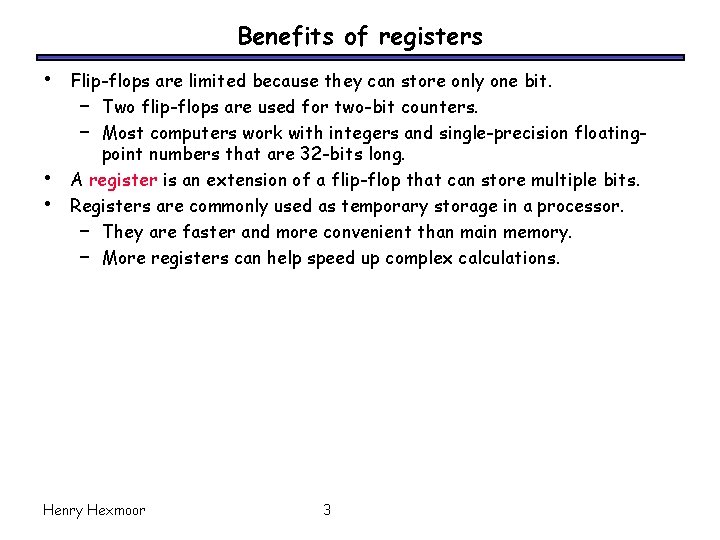 Benefits of registers

• Flip-flops are limited because they can store only one bit.
  – Two flip-flops are used for two-bit counters.
  – Most computers work with integers and single-precision floating-point numbers that are 32-bits long.
• A register is an extension of a flip-flop that can store multiple bits.
• Registers are commonly used as temporary storage in a processor.
  – They are faster and more convenient than main memory.
  – More registers can help speed up complex calculations.

Henry Hexmoor

3